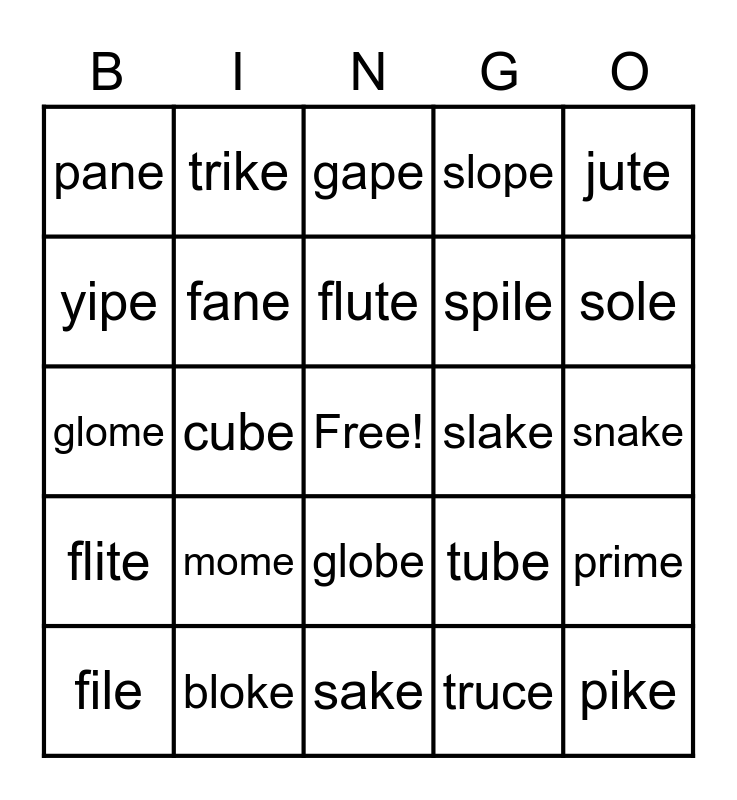 | B | I | N | G | O |
|---|---|---|---|---|
| pane | trike | gape | slope | jute |
| yipe | fane | flute | spile | sole |
| glome | cube | Free! | slake | snake |
| flite | mome | globe | tube | prime |
| file | bloke | sake | truce | pike |